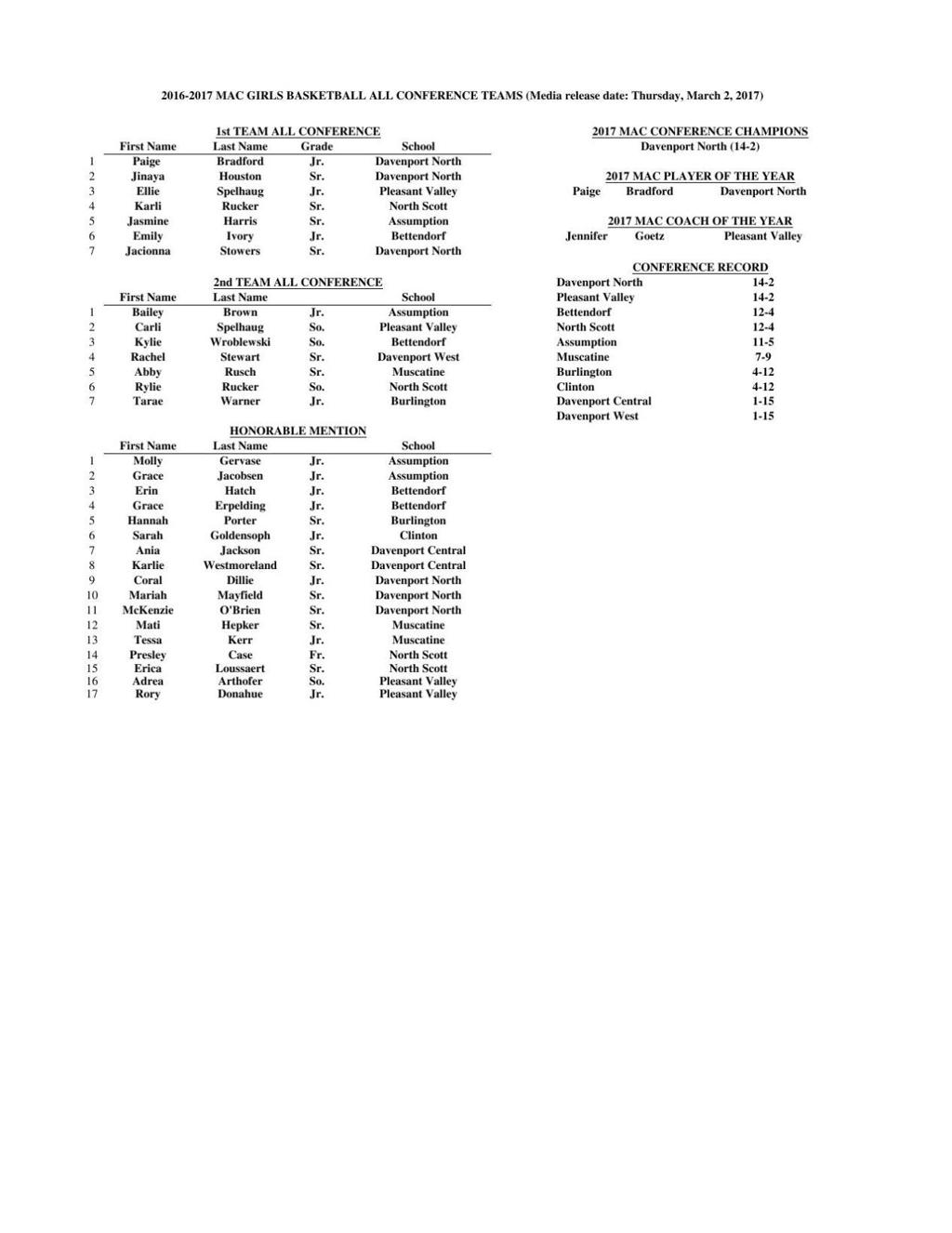 2016-2017 MAC GIRLS BASKETBALL ALL CONFERENCE TEAMS (Media release date: Thursday, March 2, 2017)

1st TEAM ALL CONFERENCE

| | First Name | Last Name | Grade | School |
|---|---|---|---|---|
| 1 | Paige | Bradford | Jr. | Davenport North |
| 2 | Jinaya | Houston | Sr. | Davenport North |
| 3 | Ellie | Spelhaug | Jr. | Pleasant Valley |
| 4 | Karli | Rucker | Sr. | North Scott |
| 5 | Jasmine | Harris | Sr. | Assumption |
| 6 | Emily | Ivory | Jr. | Bettendorf |
| 7 | Jacionna | Stowers | Sr. | Davenport North |

2nd TEAM ALL CONFERENCE

| | First Name | Last Name | | School |
|---|---|---|---|---|
| 1 | Bailey | Brown | Jr. | Assumption |
| 2 | Carli | Spelhaug | So. | Pleasant Valley |
| 3 | Kylie | Wroblewski | So. | Bettendorf |
| 4 | Rachel | Stewart | Sr. | Davenport West |
| 5 | Abby | Rusch | Sr. | Muscatine |
| 6 | Rylie | Rucker | So. | North Scott |
| 7 | Tarae | Warner | Jr. | Burlington |

HONORABLE MENTION

| | First Name | Last Name | | School |
|---|---|---|---|---|
| 1 | Molly | Gervase | Jr. | Assumption |
| 2 | Grace | Jacobsen | Jr. | Assumption |
| 3 | Erin | Hatch | Jr. | Bettendorf |
| 4 | Grace | Erpelding | Jr. | Bettendorf |
| 5 | Hannah | Porter | Sr. | Burlington |
| 6 | Sarah | Goldensoph | Jr. | Clinton |
| 7 | Ania | Jackson | Sr. | Davenport Central |
| 8 | Karlie | Westmoreland | Sr. | Davenport Central |
| 9 | Coral | Dillie | Jr. | Davenport North |
| 10 | Mariah | Mayfield | Sr. | Davenport North |
| 11 | McKenzie | O'Brien | Sr. | Davenport North |
| 12 | Mati | Hepker | Sr. | Muscatine |
| 13 | Tessa | Kerr | Jr. | Muscatine |
| 14 | Presley | Case | Fr. | North Scott |
| 15 | Erica | Loussaert | Sr. | North Scott |
| 16 | Adrea | Arthofer | So. | Pleasant Valley |
| 17 | Rory | Donahue | Jr. | Pleasant Valley |

2017 MAC CONFERENCE CHAMPIONS
Davenport North (14-2)

2017 MAC PLAYER OF THE YEAR
Paige Bradford Davenport North

2017 MAC COACH OF THE YEAR
Jennifer Goetz Pleasant Valley

CONFERENCE RECORD

| | |
|---|---|
| Davenport North | 14-2 |
| Pleasant Valley | 14-2 |
| Bettendorf | 12-4 |
| North Scott | 12-4 |
| Assumption | 11-5 |
| Muscatine | 7-9 |
| Burlington | 4-12 |
| Clinton | 4-12 |
| Davenport Central | 1-15 |
| Davenport West | 1-15 |